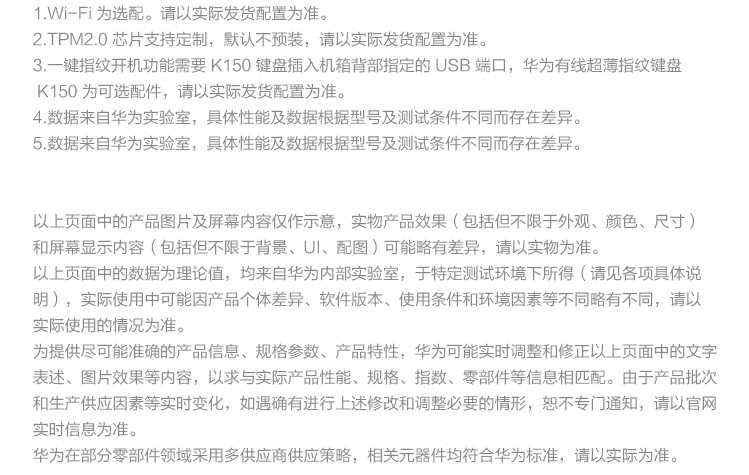 1.Wi-Fi 为选配。请以实际发货配置为准。
2.TPM2.0 芯片支持定制，默认不预装，请以实际发货配置为准。
3.一键指纹开机功能需要 K150 键盘插入机箱背部指定的 USB 端口，华为有线超薄指纹键盘 K150 为可选配件，请以实际发货配置为准。
4.数据来自华为实验室，具体性能及数据根据型号及测试条件不同而存在差异。
5.数据来自华为实验室，具体性能及数据根据型号及测试条件不同而存在差异。

以上页面中的产品图片及屏幕内容仅作示意，实物产品效果（包括但不限于外观、颜色、尺寸）和屏幕显示内容（包括但不限于背景、UI、配图）可能略有差异，请以实物为准。
以上页面中的数据为理论值，均来自华为内部实验室，于特定测试环境下所得（请见各项具体说明），实际使用中可能因产品个体差异、软件版本、使用条件和环境因素等不同略有不同，请以实际使用的情况为准。
为提供尽可能准确的产品信息、规格参数、产品特性，华为可能实时调整和修正以上页面中的文字表述、图片效果等内容，以求与实际产品性能、规格、指数、零部件等信息相匹配。由于产品批次和生产供应因素等实时变化，如遇确有进行上述修改和调整必要的情形，恕不专门通知，请以官网实时信息为准。
华为在部分零部件领域采用多供应商供应策略，相关元器件均符合华为标准，请以实际为准。